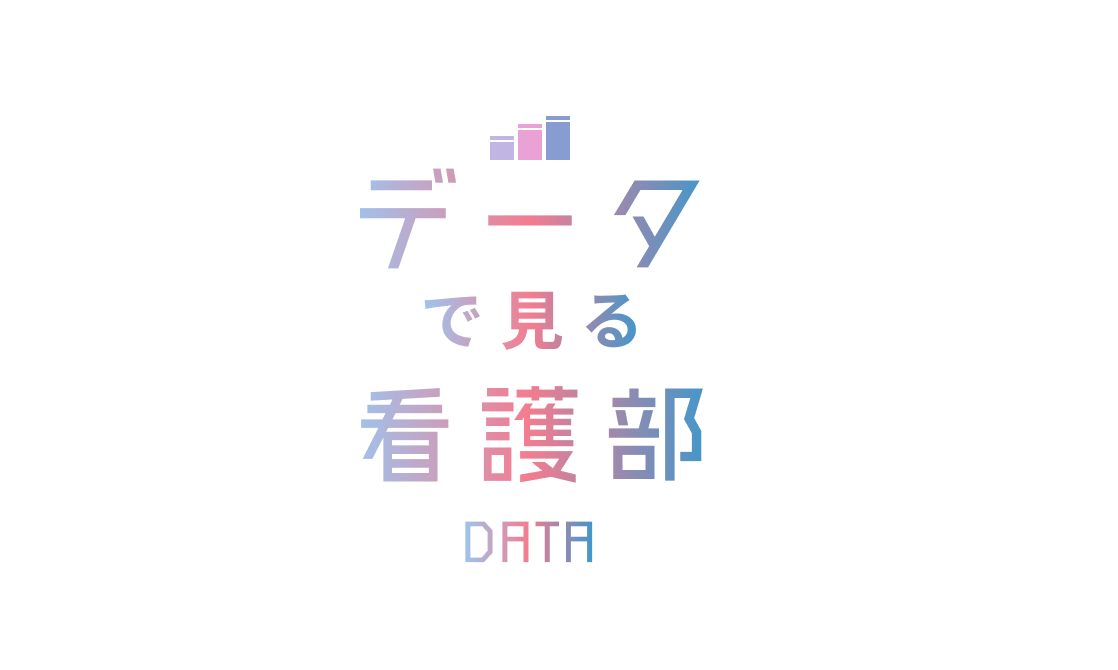 データ
で見る
看護部
DATA